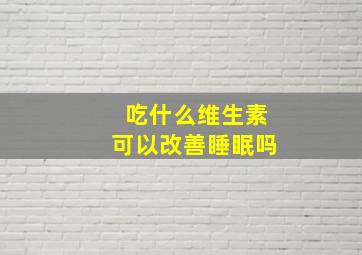 吃什么维生素
可以改善睡眠吗